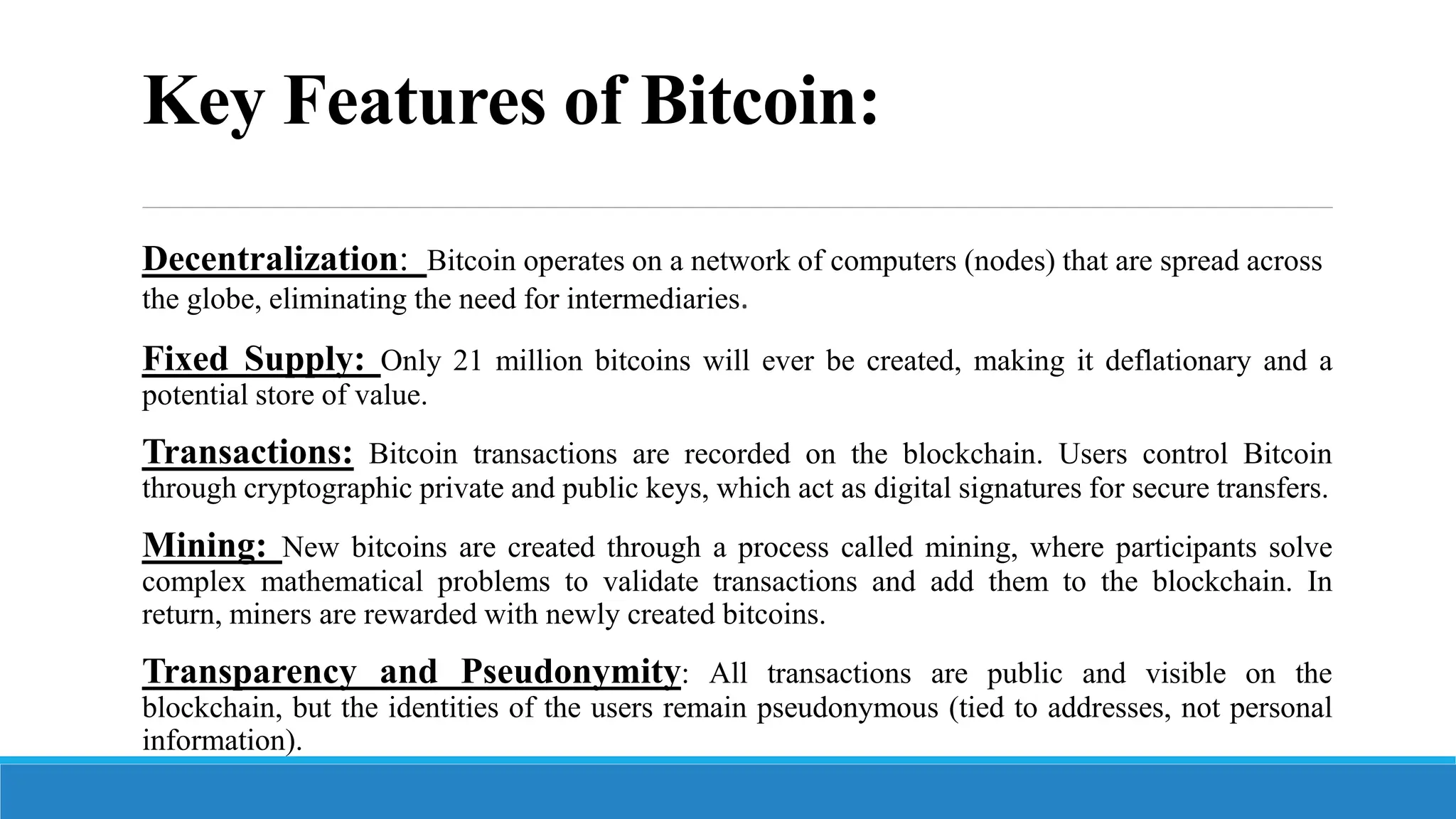 Key Features of Bitcoin:

Decentralization: Bitcoin operates on a network of computers (nodes) that are spread across the globe, eliminating the need for intermediaries.

Fixed Supply: Only 21 million bitcoins will ever be created, making it deflationary and a potential store of value.

Transactions: Bitcoin transactions are recorded on the blockchain. Users control Bitcoin through cryptographic private and public keys, which act as digital signatures for secure transfers.

Mining: New bitcoins are created through a process called mining, where participants solve complex mathematical problems to validate transactions and add them to the blockchain. In return, miners are rewarded with newly created bitcoins.

Transparency and Pseudonymity: All transactions are public and visible on the blockchain, but the identities of the users remain pseudonymous (tied to addresses, not personal information).